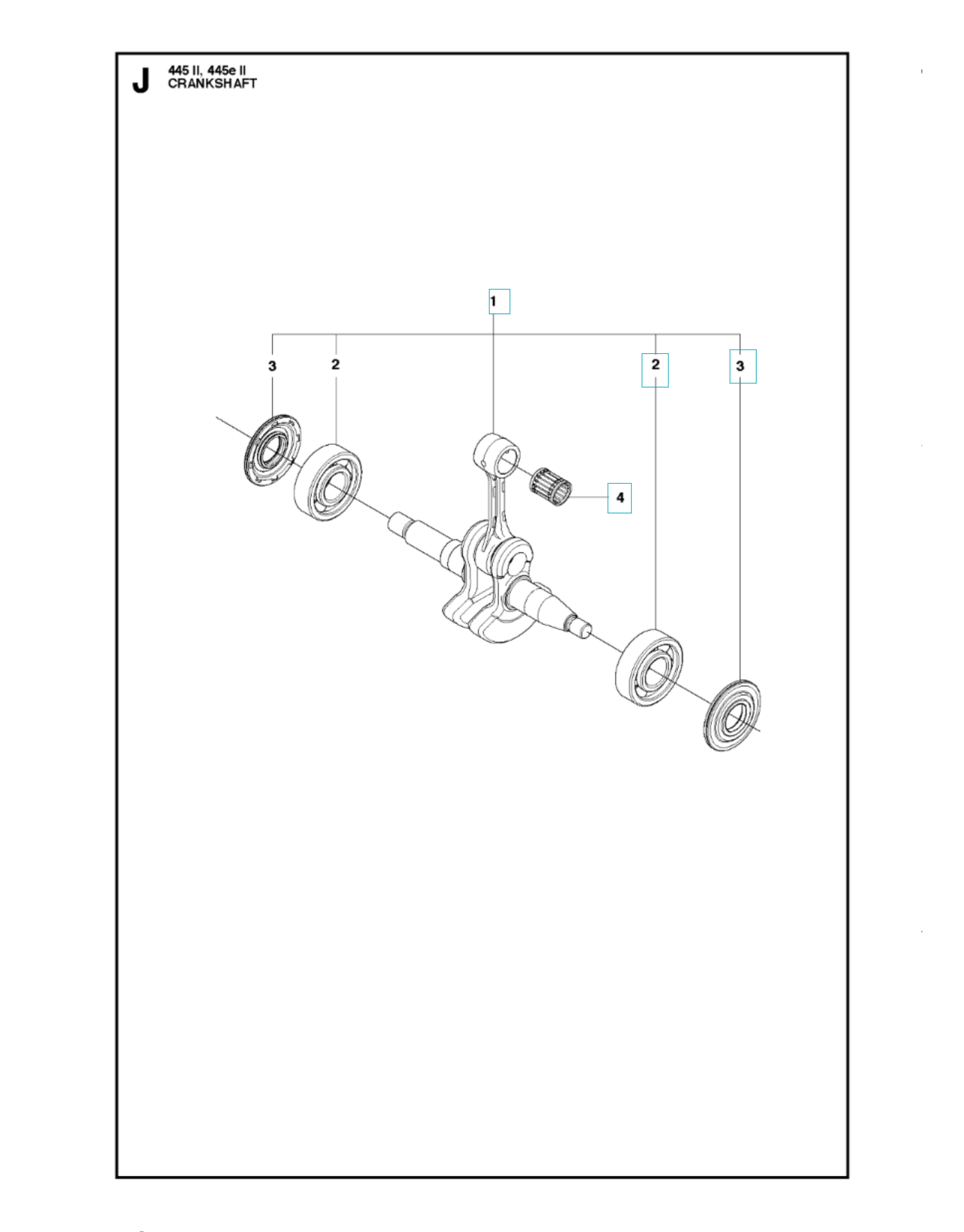 J 445 II, 445e II
CRANKSHAFT

1

3

2

2

3

4